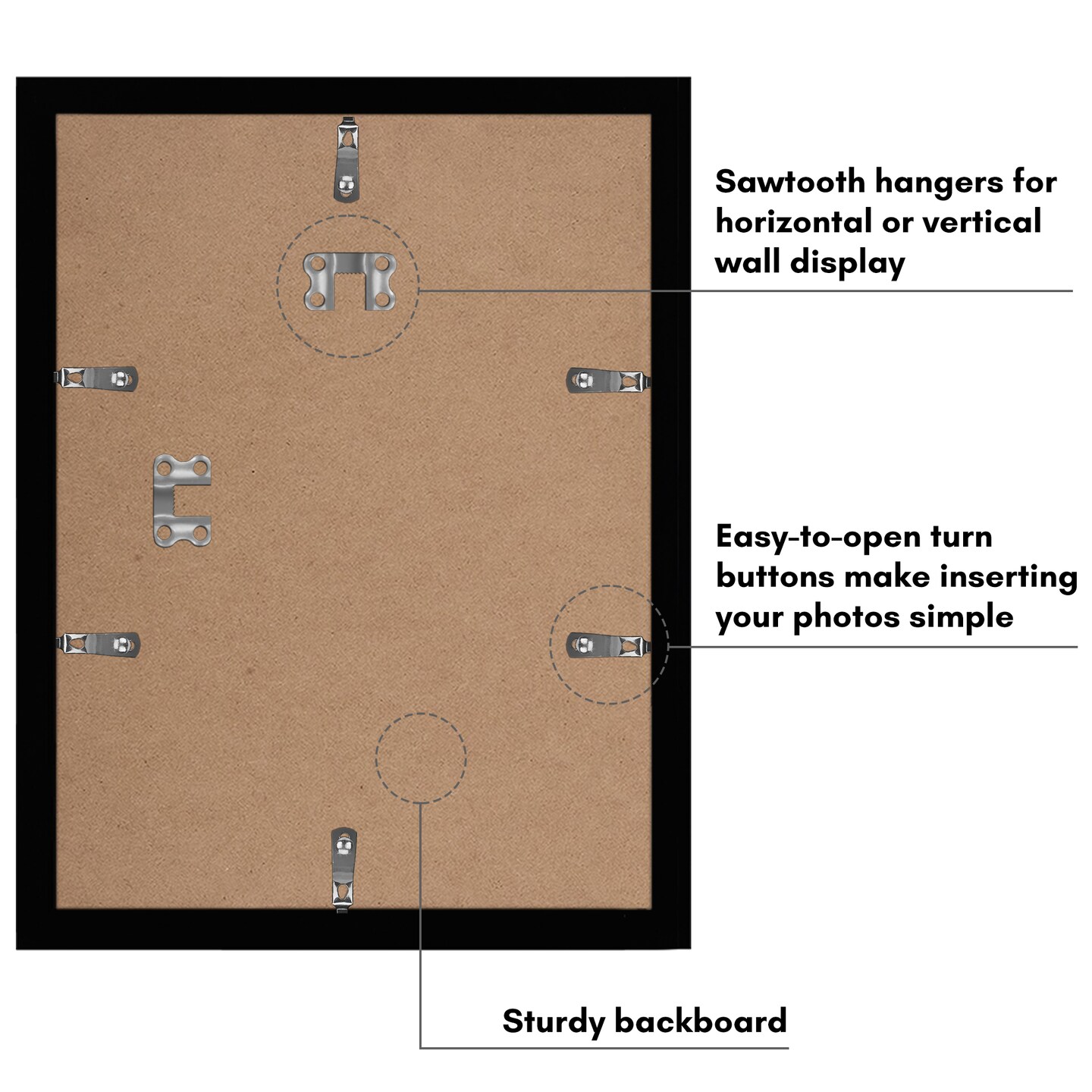 Sawtooth hangers for horizontal or vertical wall display

Easy-to-open turn buttons make inserting your photos simple

Sturdy backboard